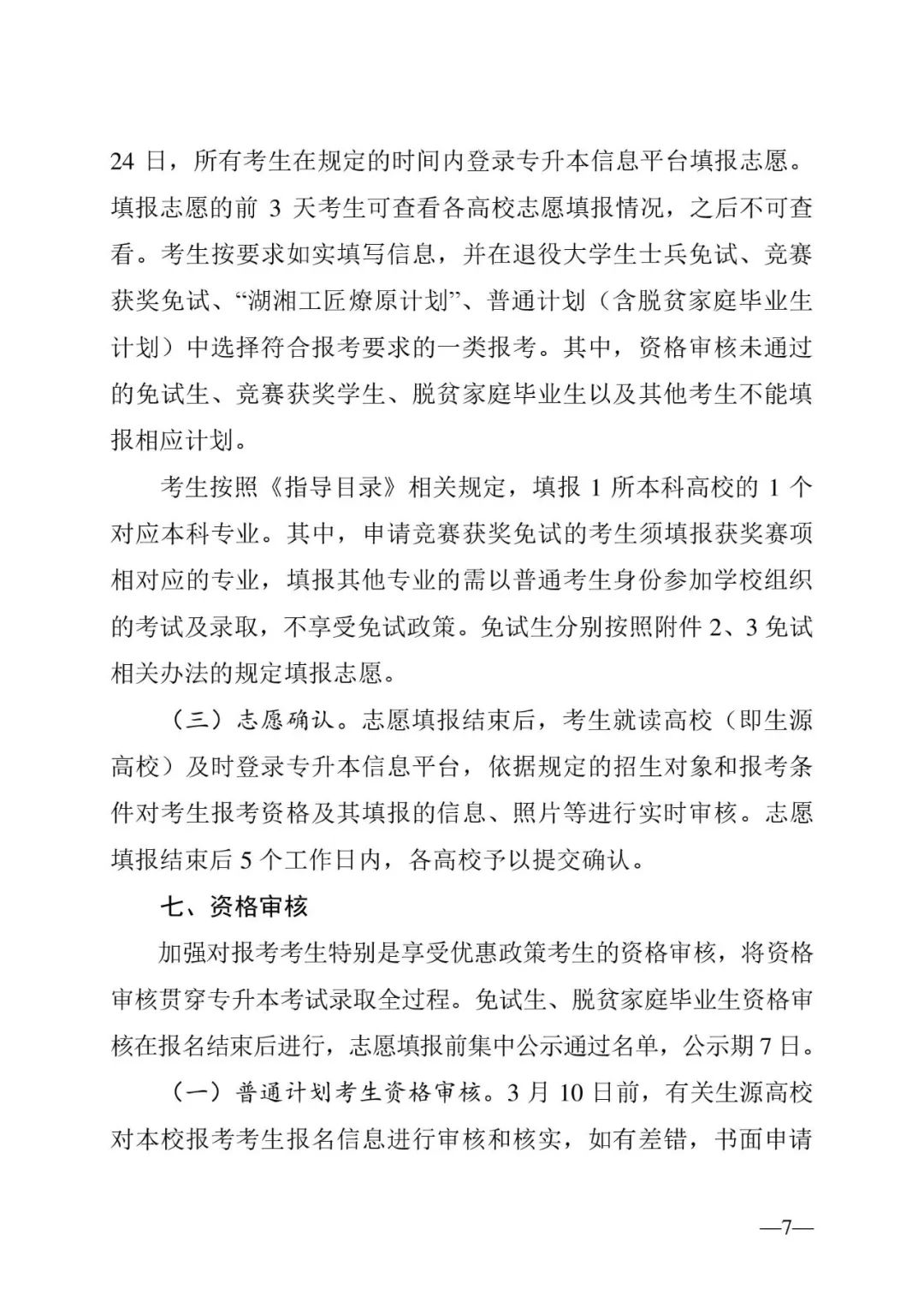 24 日，所有考生在规定的时间内登录专升本信息平台填报志愿。填报志愿的前 3 天考生可查看各高校志愿填报情况，之后不可查看。考生按要求如实填写信息，并在退役大学生士兵免试、竞赛获奖免试、“湖湘工匠燎原计划”、普通计划（含脱贫家庭毕业生计划）中选择符合报考要求的一类报考。其中，资格审核未通过的免试生、竞赛获奖学生、脱贫家庭毕业生以及其他考生不能填报相应计划。

考生按照《指导目录》相关规定，填报 1 所本科高校的 1 个对应本科专业。其中，申请竞赛获奖免试的考生须填报获奖赛项相对应的专业，填报其他专业的需以普通考生身份参加学校组织的考试及录取，不享受免试政策。免试生分别按照附件 2、3 免试相关办法的规定填报志愿。

（三）志愿确认。志愿填报结束后，考生就读高校（即生源高校）及时登录专升本信息平台，依据规定的招生对象和报考条件对考生报考资格及其填报的信息、照片等进行实时审核。志愿填报结束后 5 个工作日内，各高校予以提交确认。

七、资格审核

加强对报考考生特别是享受优惠政策考生的资格审核，将资格审核贯穿专升本考试录取全过程。免试生、脱贫家庭毕业生资格审核在报名结束后进行，志愿填报前集中公示通过名单，公示期 7 日。

（一）普通计划考生资格审核。3 月 10 日前，有关生源高校对本校报考考生报名信息进行审核和核实，如有差错，书面申请

—7—